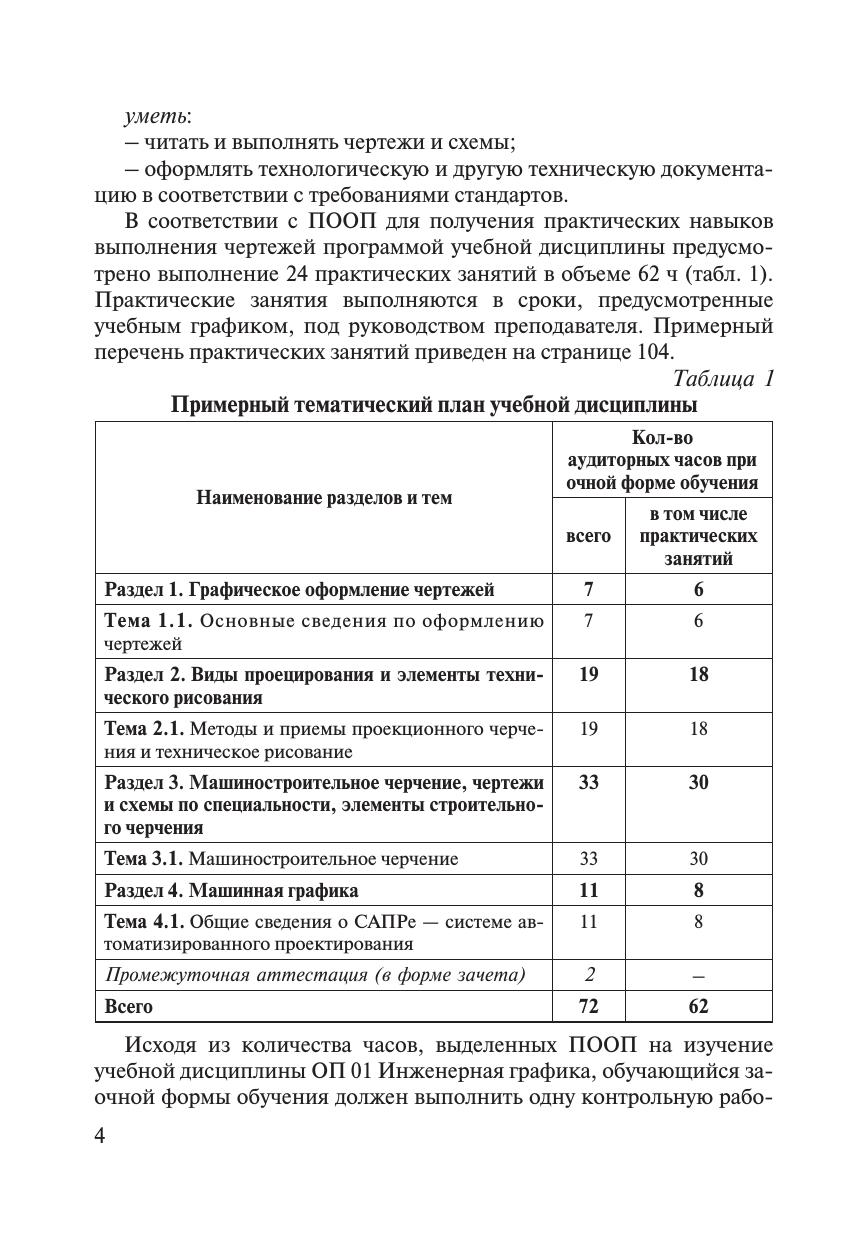 уметь:
– читать и выполнять чертежи и схемы;
– оформлять технологическую и другую техническую документацию в соответствии с требованиями стандартов.

В соответствии с ПООП для получения практических навыков выполнения чертежей программой учебной дисциплины предусмотрено выполнение 24 практических занятий в объеме 62 ч (табл. 1). Практические занятия выполняются в сроки, предусмотренные учебным графиком, под руководством преподавателя. Примерный перечень практических занятий приведен на странице 104.

Таблица 1

Примерный тематический план учебной дисциплины

| Наименование разделов и тем | Кол-во аудиторных часов при очной форме обучения: всего | Кол-во аудиторных часов при очной форме обучения: в том числе практических занятий |
|---|---|---|
| Раздел 1. Графическое оформление чертежей | 7 | 6 |
| Тема 1.1. Основные сведения по оформлению чертежей | 7 | 6 |
| Раздел 2. Виды проецирования и элементы технического рисования | 19 | 18 |
| Тема 2.1. Методы и приемы проекционного черчения и техническое рисование | 19 | 18 |
| Раздел 3. Машиностроительное черчение, чертежи и схемы по специальности, элементы строительного черчения | 33 | 30 |
| Тема 3.1. Машиностроительное черчение | 33 | 30 |
| Раздел 4. Машинная графика | 11 | 8 |
| Тема 4.1. Общие сведения о САПРе — системе автоматизированного проектирования | 11 | 8 |
| Промежуточная аттестация (в форме зачета) | 2 | – |
| Всего | 72 | 62 |

Исходя из количества часов, выделенных ПООП на изучение учебной дисциплины ОП 01 Инженерная графика, обучающийся заочной формы обучения должен выполнить одну контрольную рабо-

4